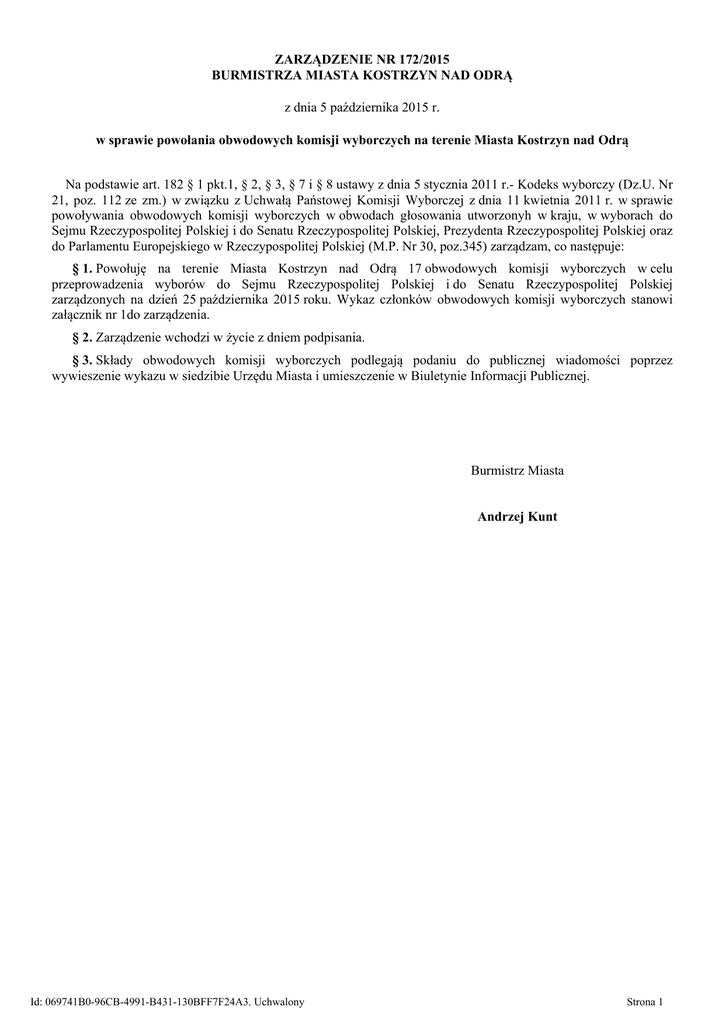 ZARZĄDZENIE NR 172/2015
BURMISTRZA MIASTA KOSTRZYN NAD ODRĄ

z dnia 5 października 2015 r.

w sprawie powołania obwodowych komisji wyborczych na terenie Miasta Kostrzyn nad Odrą

Na podstawie art. 182 § 1 pkt.1, § 2, § 3, § 7 i § 8 ustawy z dnia 5 stycznia 2011 r.- Kodeks wyborczy (Dz.U. Nr 21, poz. 112 ze zm.) w związku z Uchwałą Państowej Komisji Wyborczej z dnia 11 kwietnia 2011 r. w sprawie powoływania obwodowych komisji wyborczych w obwodach głosowania utworzonych w kraju, w wyborach do Sejmu Rzeczypospolitej Polskiej i do Senatu Rzeczypospolitej Polskiej, Prezydenta Rzeczypospolitej Polskiej oraz do Parlamentu Europejskiego w Rzeczypospolitej Polskiej (M.P. Nr 30, poz.345) zarządzam, co następuje:

§ 1. Powołuję na terenie Miasta Kostrzyn nad Odrą 17 obwodowych komisji wyborczych w celu przeprowadzenia wyborów do Sejmu Rzeczypospolitej Polskiej i do Senatu Rzeczypospolitej Polskiej zarządzonych na dzień 25 października 2015 roku. Wykaz członków obwodowych komisji wyborczych stanowi załącznik nr 1do zarządzenia.

§ 2. Zarządzenie wchodzi w życie z dniem podpisania.

§ 3. Składy obwodowych komisji wyborczych podlegają podaniu do publicznej wiadomości poprzez wywieszenie wykazu w siedzibie Urzędu Miasta i umieszczenie w Biuletynie Informacji Publicznej.

Burmistrz Miasta

Andrzej Kunt

Id: 069741B0-96CB-4991-B431-130BFF7F24A3. Uchwalony

Strona 1